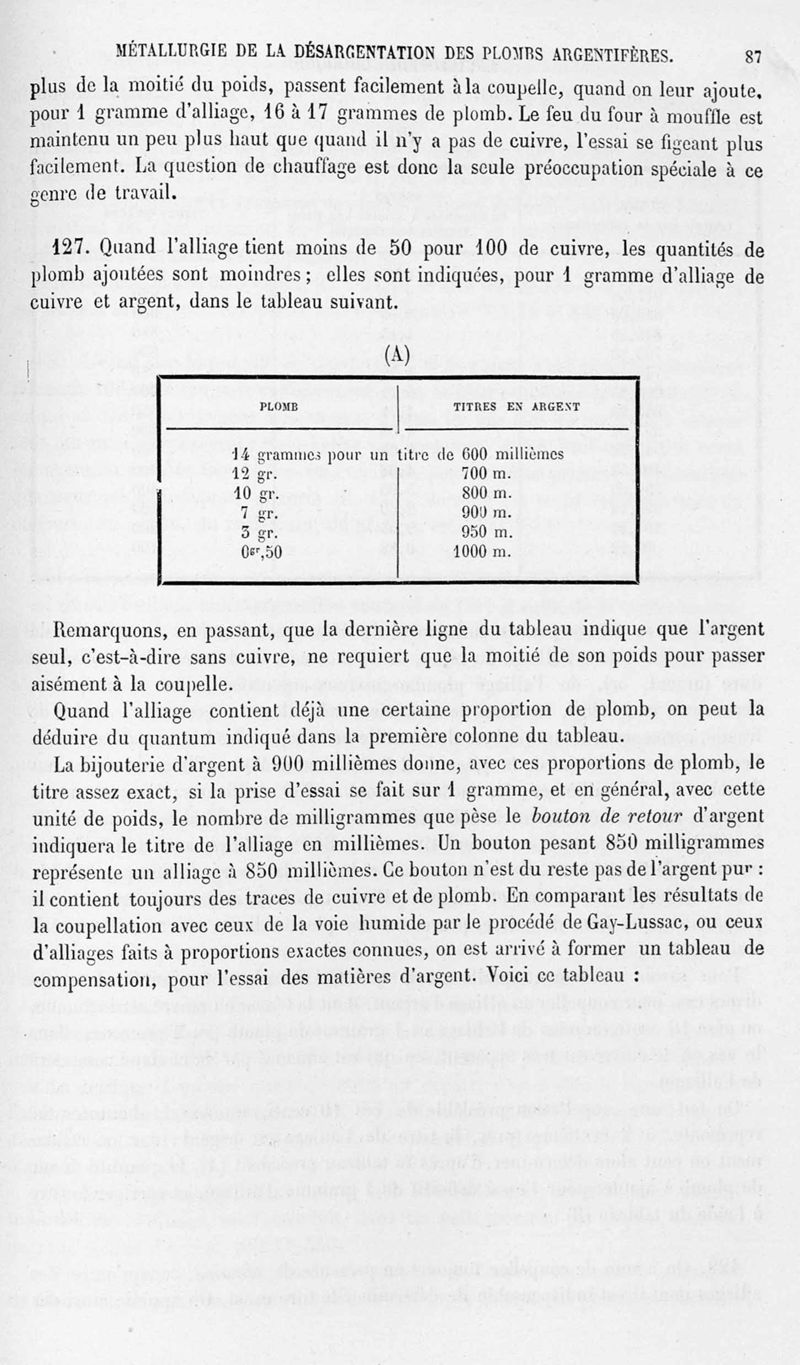 MÉTALLURGIE DE LA DÉSARGENTATION DES PLOMBS ARGENTIFÈRES. 87

plus de la moitié du poids, passent facilement à la coupelle, quand on leur ajoute, pour 1 gramme d'alliage, 16 à 17 grammes de plomb. Le feu du four à mouffle est maintenu un peu plus haut que quand il n'y a pas de cuivre, l'essai se figeant plus facilement. La question de chauffage est donc la seule préoccupation spéciale à ce genre de travail.

127. Quand l'alliage tient moins de 50 pour 100 de cuivre, les quantités de plomb ajoutées sont moindres ; elles sont indiquées, pour 1 gramme d'alliage de cuivre et argent, dans le tableau suivant.

(A)

| PLOMB | TITRES EN ARGENT |
|---|---|
| 14 grammes pour un | titre de 600 millièmes |
| 12 gr. | 700 m. |
| 10 gr. | 800 m. |
| 7 gr. | 900 m. |
| 3 gr. | 950 m. |
| $0^{gr},50$ | 1000 m. |

Remarquons, en passant, que la dernière ligne du tableau indique que l'argent seul, c'est-à-dire sans cuivre, ne requiert que la moitié de son poids pour passer aisément à la coupelle.

Quand l'alliage contient déjà une certaine proportion de plomb, on peut la déduire du quantum indiqué dans la première colonne du tableau.

La bijouterie d'argent à 900 millièmes donne, avec ces proportions de plomb, le titre assez exact, si la prise d'essai se fait sur 1 gramme, et en général, avec cette unité de poids, le nombre de milligrammes que pèse le bouton de retour d'argent indiquera le titre de l'alliage en millièmes. Un bouton pesant 850 milligrammes représente un alliage à 850 millièmes. Ce bouton n'est du reste pas de l'argent pur : il contient toujours des traces de cuivre et de plomb. En comparant les résultats de la coupellation avec ceux de la voie humide par le procédé de Gay-Lussac, ou ceux d'alliages faits à proportions exactes connues, on est arrivé à former un tableau de compensation, pour l'essai des matières d'argent. Voici ce tableau :